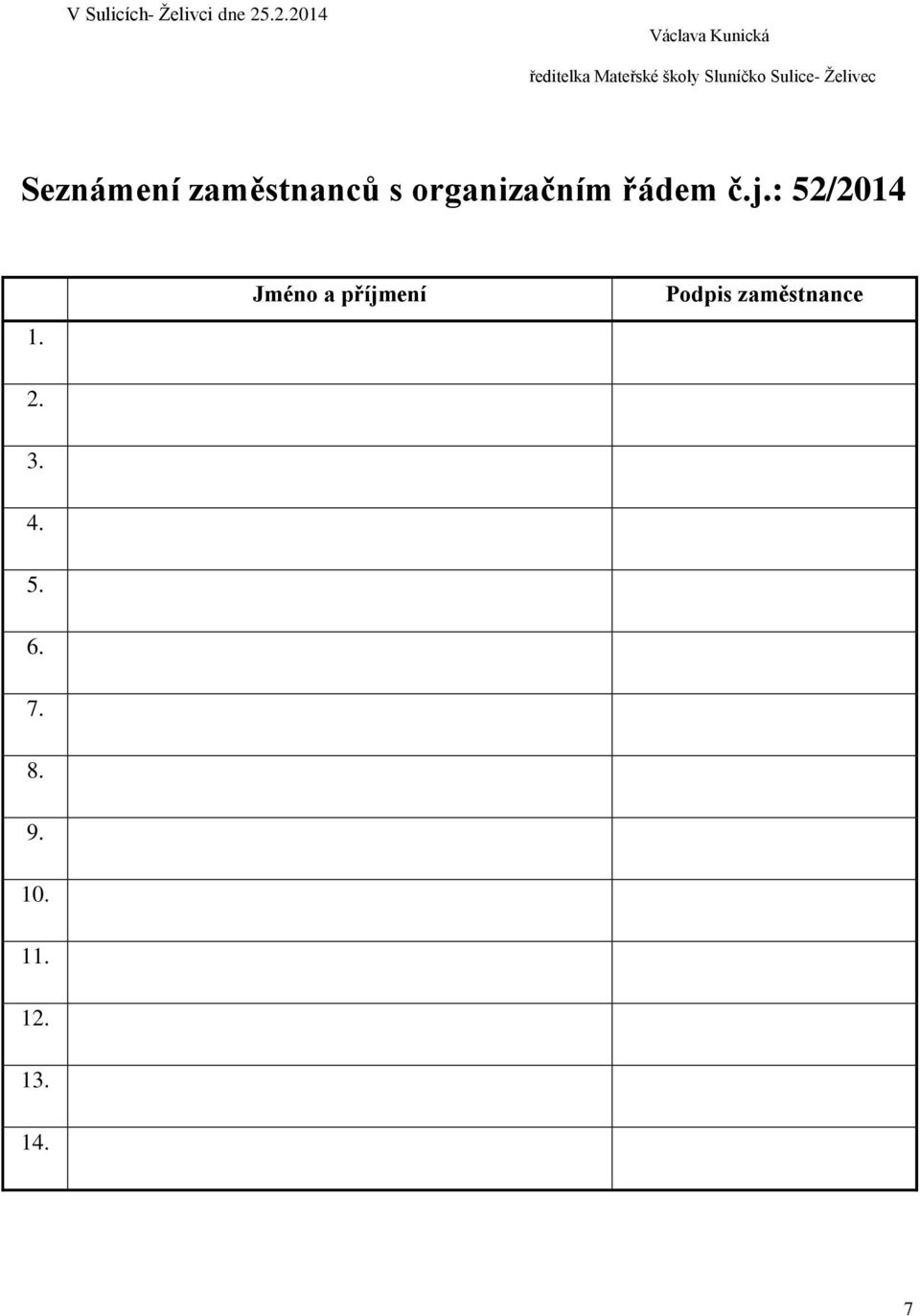 V Sulicích- Želivci dne 25.2.2014

Václava Kunická

ředitelka Mateřské školy Sluníčko Sulice- Želivec

Seznámení zaměstnanců s organizačním řádem č.j.: 52/2014

| | Jméno a příjmení | Podpis zaměstnance |
|---|---|---|
| 1. | | |
| 2. | | |
| 3. | | |
| 4. | | |
| 5. | | |
| 6. | | |
| 7. | | |
| 8. | | |
| 9. | | |
| 10. | | |
| 11. | | |
| 12. | | |
| 13. | | |
| 14. | | |

7